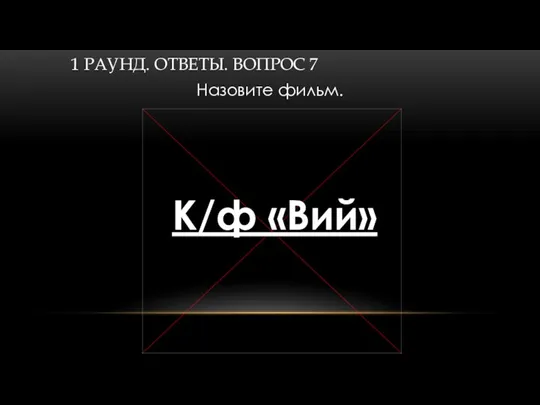 1 РАУНД. ОТВЕТЫ. ВОПРОС 7

Назовите фильм.

К/ф «Вий»